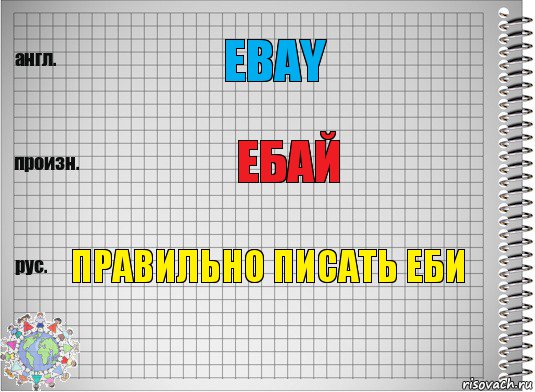 англ.

EBAY

произн.

ЕБАЙ

рус.

ПРАВИЛЬНО ПИСАТЬ ЕБИ

risovach.ru